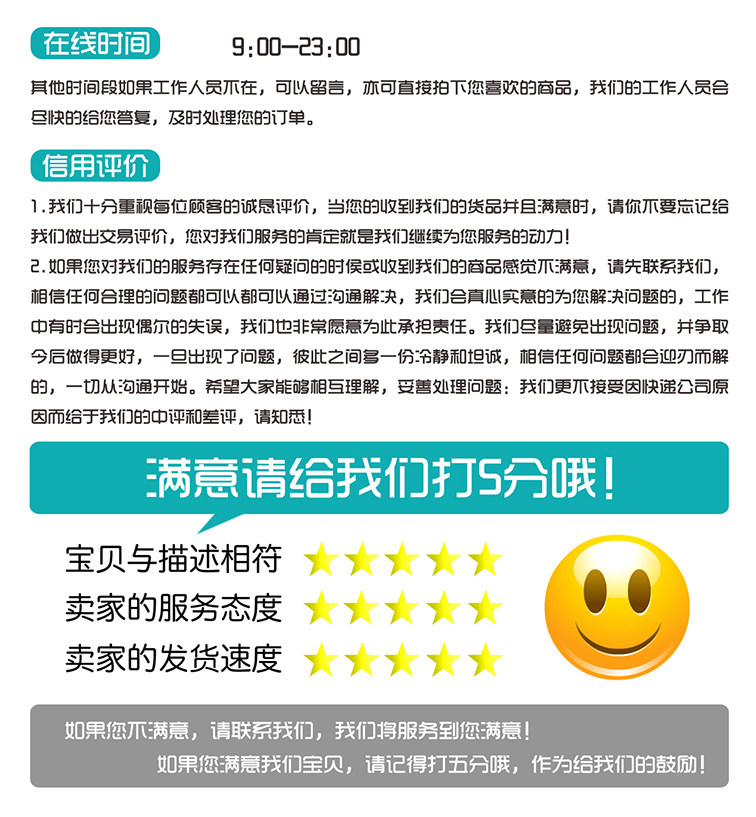 在线时间 9:00—23:00

其他时间段如果工作人员不在，可以留言，亦可直接拍下您喜欢的商品，我们的工作人员会尽快的给您答复，及时处理您的订单。

信用评价

1.我们十分重视每位顾客的诚恳评价，当您的收到我们的货品并且满意时，请你不要忘记给我们做出交易评价，您对我们服务的肯定就是我们继续为您服务的动力！

2.如果您对我们的服务存在任何疑问的时侯或收到我们的商品感觉不满意，请先联系我们，相信任何合理的问题都可以都可以通过沟通解决，我们会真心实意的为您解决问题的，工作中有时会出现偶尔的失误，我们也非常愿意为此承担责任。我们尽量避免出现问题，并争取今后做得更好，一旦出现了问题，彼此之间多一份冷静和坦诚，相信任何问题都会迎刃而解的，一切从沟通开始。希望大家能够相互理解，妥善处理问题：我们更不接受因快递公司原因而给于我们的中评和差评，请知悉！

满意请给我们打5分哦！

宝贝与描述相符

卖家的服务态度

卖家的发货速度

如果您不满意，请联系我们，我们将服务到您满意！

如果您满意我们宝贝，请记得打五分哦，作为给我们的鼓励！